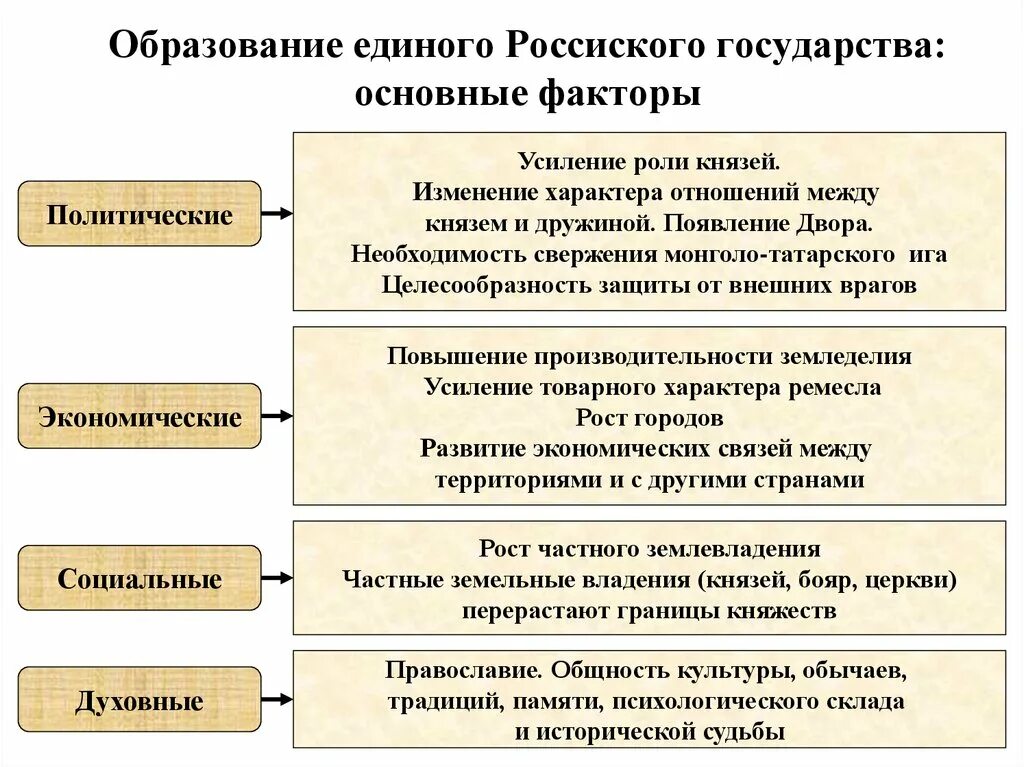 Образование единого Россиского государства: основные факторы

Политические

Усиление роли князей.
Изменение характера отношений между князем и дружиной. Появление Двора.
Необходимость свержения монголо-татарского ига
Целесообразность защиты от внешних врагов

Экономические

Повышение производительности земледелия
Усиление товарного характера ремесла
Рост городов
Развитие экономических связей между территориями и с другими странами

Социальные

Рост частного землевладения
Частные земельные владения (князей, бояр, церкви) перерастают границы княжеств

Духовные

Православие. Общность культуры, обычаев, традиций, памяти, психологического склада и исторической судьбы